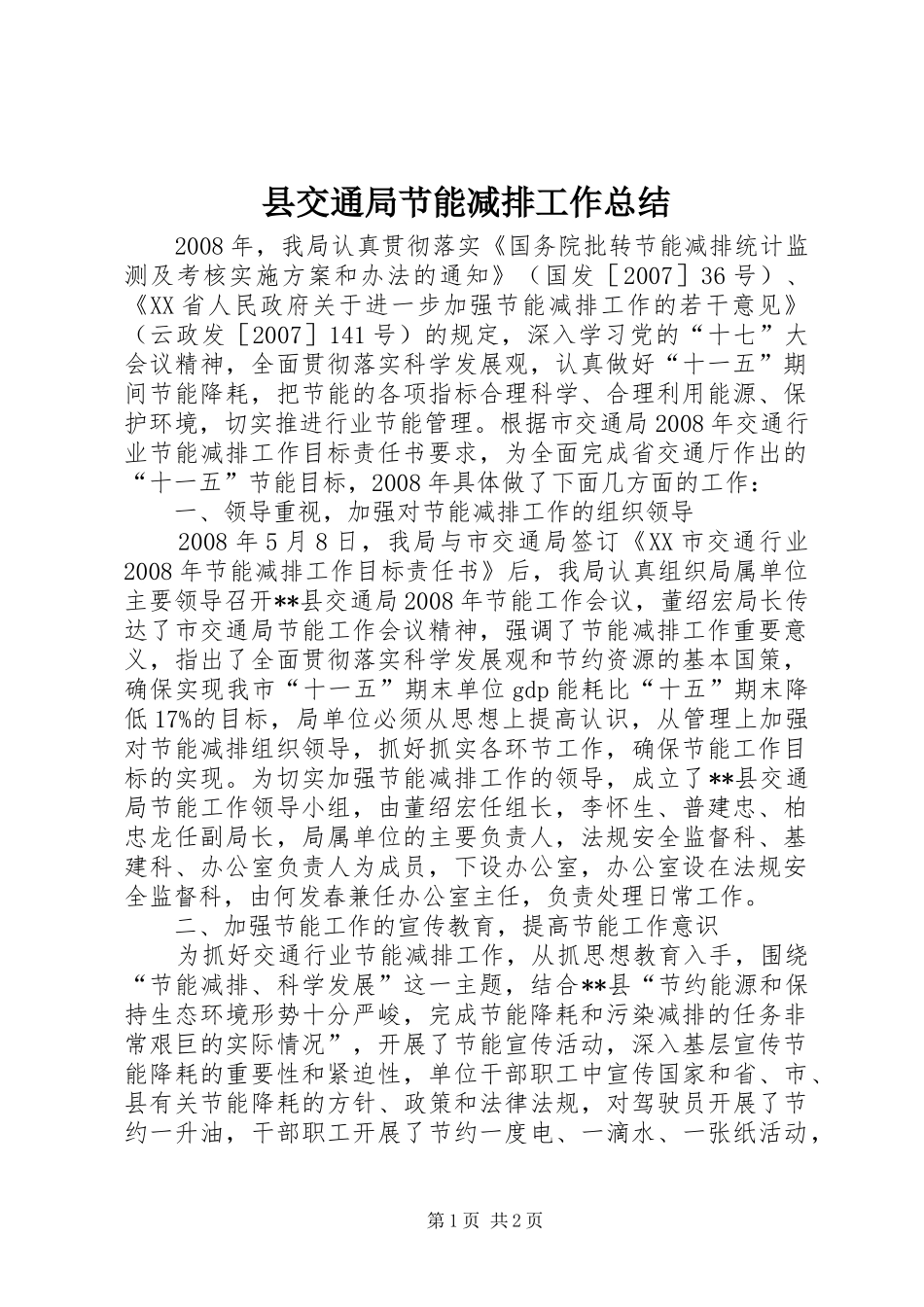 县交通局节能减排工作总结

2008年，我局认真贯彻落实《国务院批转节能减排统计监测及考核实施方案和办法的通知》（国发［2007］36号）、《XX省人民政府关于进一步加强节能减排工作的若干意见》（云政发［2007］141号）的规定，深入学习党的“十七”大会议精神，全面贯彻落实科学发展观，认真做好“十一五”期间节能降耗，把节能的各项指标合理科学、合理利用能源、保护环境，切实推进行业节能管理。根据市交通局2008年交通行业节能减排工作目标责任书要求，为全面完成省交通厅作出的“十一五”节能目标，2008年具体做了下面几方面的工作：

一、领导重视，加强对节能减排工作的组织领导

2008年5月8日，我局与市交通局签订《XX市交通行业2008年节能减排工作目标责任书》后，我局认真组织局属单位主要领导召开**县交通局2008年节能工作会议，董绍宏局长传达了市交通局节能工作会议精神，强调了节能减排工作重要意义，指出了全面贯彻落实科学发展观和节约资源的基本国策，确保实现我市“十一五”期末单位gdp能耗比“十五”期末降低17%的目标，局单位必须从思想上提高认识，从管理上加强对节能减排组织领导，抓好抓实各环节工作，确保节能工作目标的实现。为切实加强节能减排工作的领导，成立了**县交通局节能工作领导小组，由董绍宏任组长，李怀生、普建忠、柏忠龙任副局长，局属单位的主要负责人，法规安全监督科、基建科、办公室负责人为成员，下设办公室，办公室设在法规安全监督科，由何发春兼任办公室主任，负责处理日常工作。

二、加强节能工作的宣传教育，提高节能工作意识

为抓好交通行业节能减排工作，从抓思想教育入手，围绕“节能减排、科学发展”这一主题，结合**县“节约能源和保持生态环境形势十分严峻，完成节能降耗和污染减排的任务非常艰巨的实际情况”，开展了节能宣传活动，深入基层宣传节能降耗的重要性和紧迫性，单位干部职工中宣传国家和省、市、县有关节能降耗的方针、政策和法律法规，对驾驶员开展了节约一升油，干部职工开展了节约一度电、一滴水、一张纸活动，

第1页 共2页